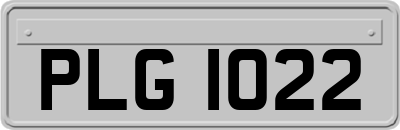 PLG 1022